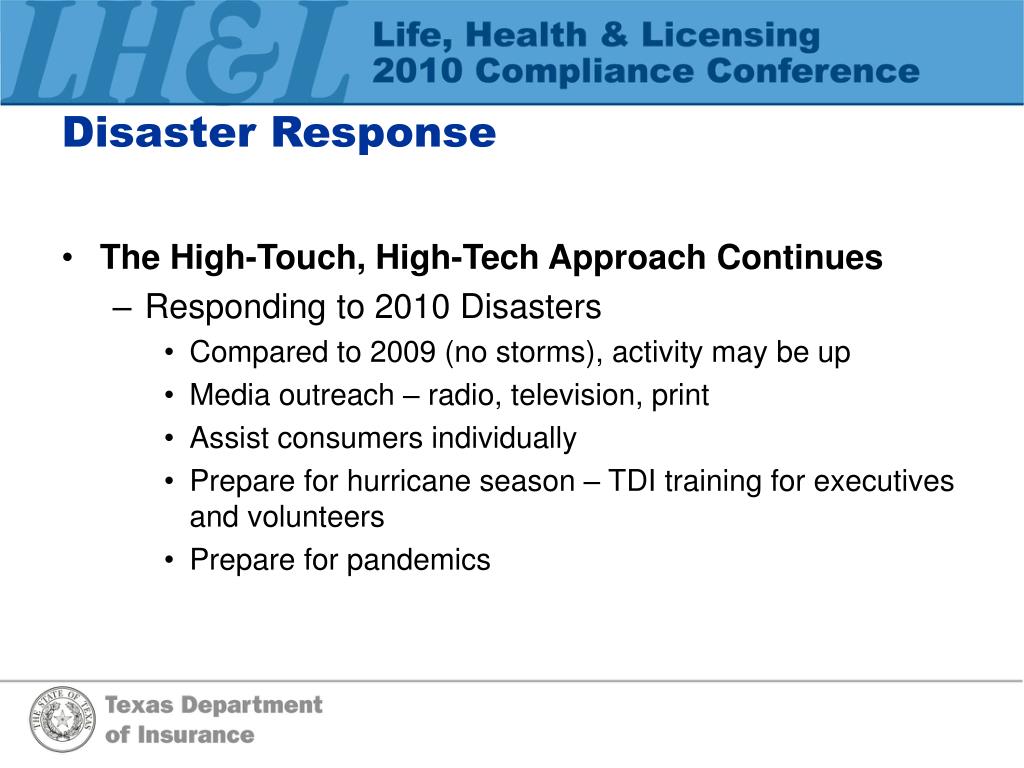 LH&L Life, Health & Licensing 2010 Compliance Conference

Disaster Response

• The High-Touch, High-Tech Approach Continues
 – Responding to 2010 Disasters
 • Compared to 2009 (no storms), activity may be up
 • Media outreach – radio, television, print
 • Assist consumers individually
 • Prepare for hurricane season – TDI training for executives and volunteers
 • Prepare for pandemics

THE STATE OF TEXAS
Texas Department of Insurance